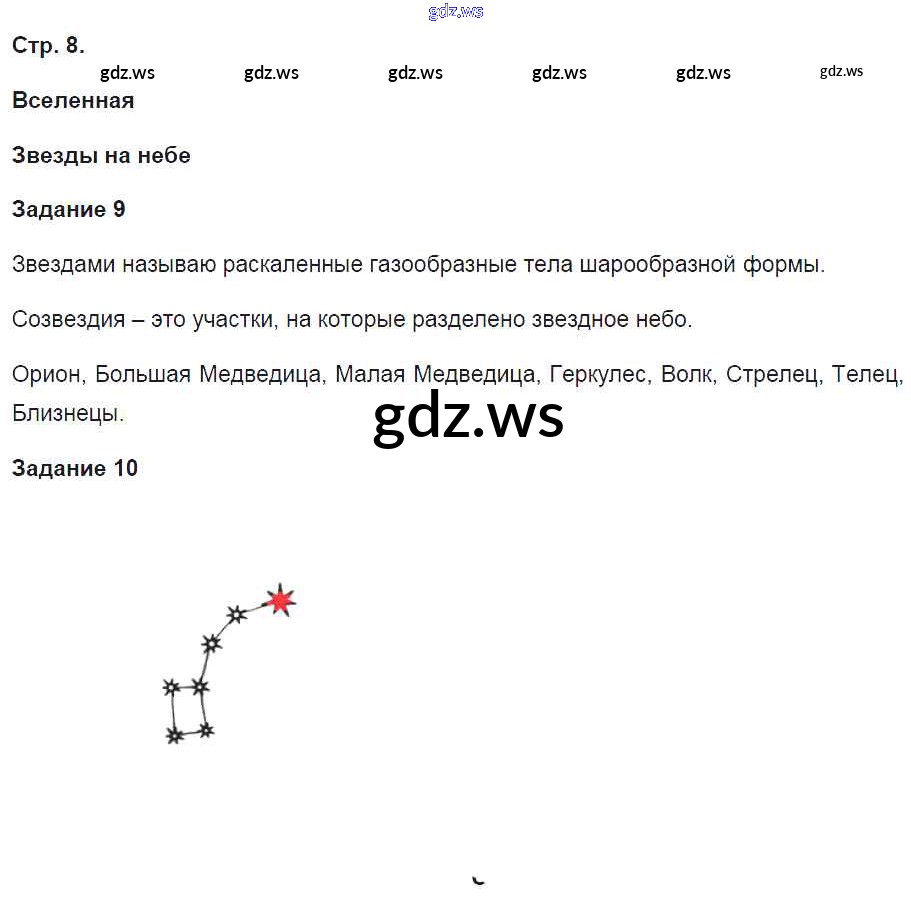 gdz.ws

Стр. 8.

gdz.ws gdz.ws gdz.ws gdz.ws gdz.ws gdz.ws

Вселенная

Звезды на небе

Задание 9

Звездами называю раскаленные газообразные тела шарообразной формы.

Созвездия – это участки, на которые разделено звездное небо.

Орион, Большая Медведица, Малая Медведица, Геркулес, Волк, Стрелец, Телец, Близнецы.

gdz.ws

Задание 10